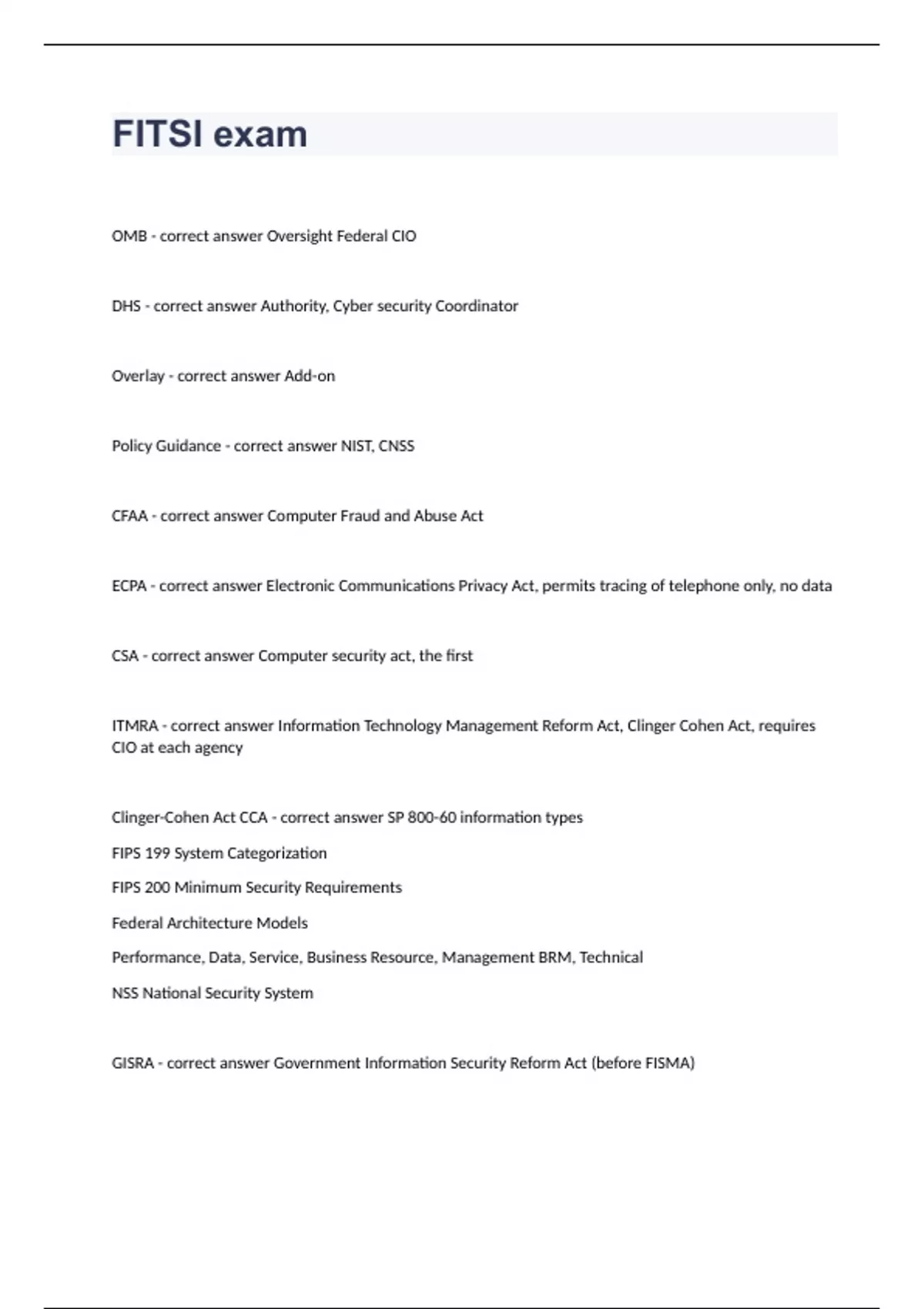 FITSI exam

OMB - correct answer Oversight Federal CIO

DHS - correct answer Authority, Cyber security Coordinator

Overlay - correct answer Add-on

Policy Guidance - correct answer NIST, CNSS

CFAA - correct answer Computer Fraud and Abuse Act

ECPA - correct answer Electronic Communications Privacy Act, permits tracing of telephone only, no data

CSA - correct answer Computer security act, the first

ITMRA - correct answer Information Technology Management Reform Act, Clinger Cohen Act, requires CIO at each agency

Clinger-Cohen Act CCA - correct answer SP 800-60 information types

FIPS 199 System Categorization

FIPS 200 Minimum Security Requirements

Federal Architecture Models

Performance, Data, Service, Business Resource, Management BRM, Technical

NSS National Security System

GISRA - correct answer Government Information Security Reform Act (before FISMA)